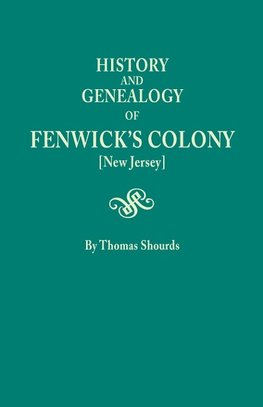 HISTORY
AND
GENEALOGY
OF
FENWICK'S COLONY
[New Jersey]

By Thomas Shourds